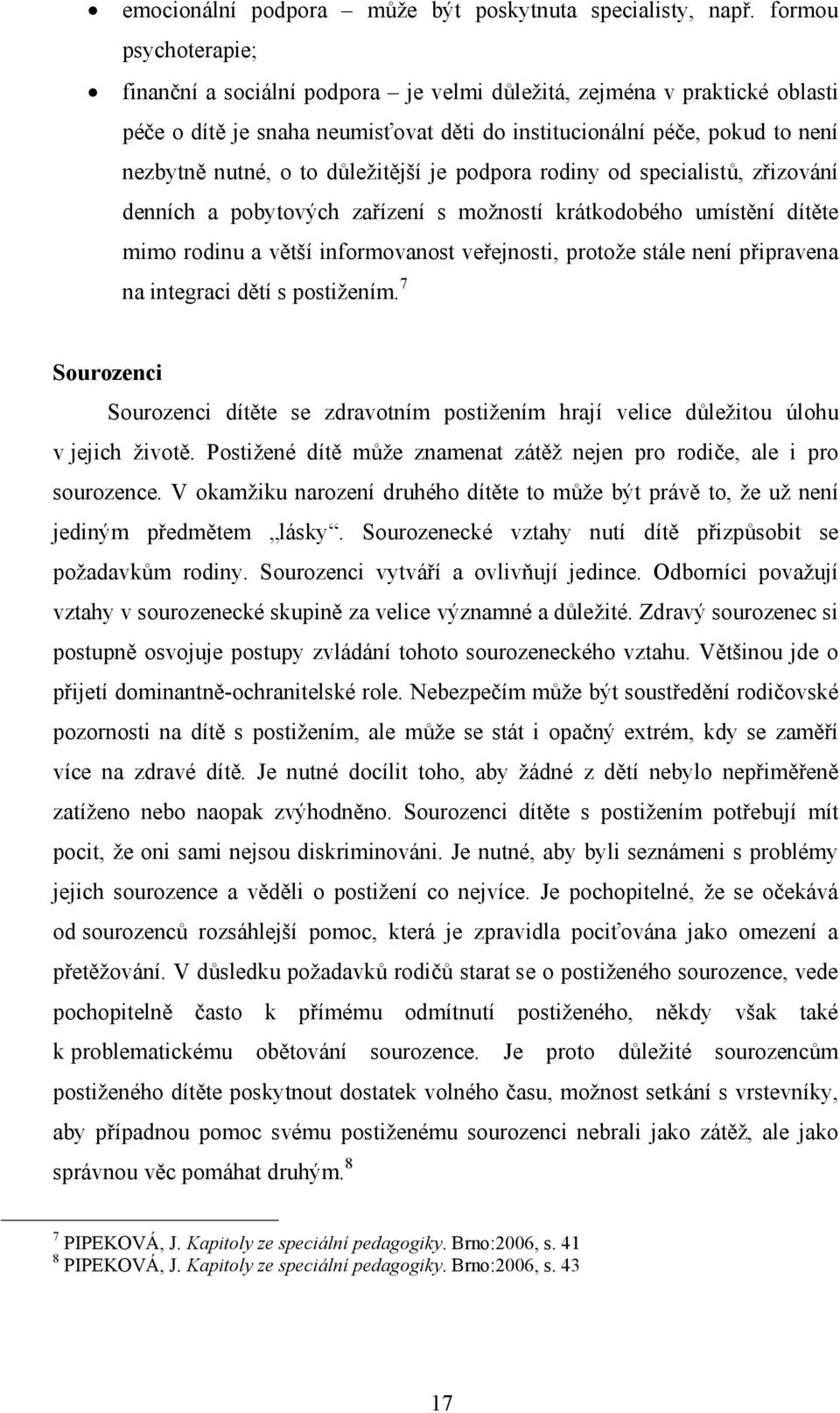 • emocionální podpora – může být poskytnuta specialisty, např. formou psychoterapie;

• finanční a sociální podpora – je velmi důležitá, zejména v praktické oblasti péče o dítě je snaha neumisťovat děti do institucionální péče, pokud to není nezbytně nutné, o to důležitější je podpora rodiny od specialistů, zřizování denních a pobytových zařízení s možností krátkodobého umístění dítěte mimo rodinu a větší informovanost veřejnosti, protože stále není připravena na integraci dětí s postižením.$^7$

Sourozenci

Sourozenci dítěte se zdravotním postižením hrají velice důležitou úlohu v jejich životě. Postižené dítě může znamenat zátěž nejen pro rodiče, ale i pro sourozence. V okamžiku narození druhého dítěte to může být právě to, že už není jediným předmětem „lásky“. Sourozenecké vztahy nutí dítě přizpůsobit se požadavkům rodiny. Sourozenci vytváří a ovlivňují jedince. Odborníci považují vztahy v sourozenecké skupině za velice významné a důležité. Zdravý sourozenec si postupně osvojuje postupy zvládání tohoto sourozeneckého vztahu. Většinou jde o přijetí dominantně-ochranitelské role. Nebezpečím může být soustředění rodičovské pozornosti na dítě s postižením, ale může se stát i opačný extrém, kdy se zaměří více na zdravé dítě. Je nutné docílit toho, aby žádné z dětí nebylo nepřiměřeně zatíženo nebo naopak zvýhodněno. Sourozenci dítěte s postižením potřebují mít pocit, že oni sami nejsou diskriminováni. Je nutné, aby byli seznámeni s problémy jejich sourozence a věděli o postižení co nejvíce. Je pochopitelné, že se očekává od sourozenců rozsáhlejší pomoc, která je zpravidla pociťována jako omezení a přetěžování. V důsledku požadavků rodičů starat se o postiženého sourozence, vede pochopitelně často k přímému odmítnutí postiženého, někdy však také k problematickému obětování sourozence. Je proto důležité sourozencům postiženého dítěte poskytnout dostatek volného času, možnost setkání s vrstevníky, aby případnou pomoc svému postiženému sourozenci nebrali jako zátěž, ale jako správnou věc pomáhat druhým.$^8$

$^7$ PIPEKOVÁ, J. Kapitoly ze speciální pedagogiky. Brno:2006, s. 41
$^8$ PIPEKOVÁ, J. Kapitoly ze speciální pedagogiky. Brno:2006, s. 43

17